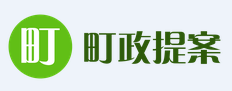 町

町政提案